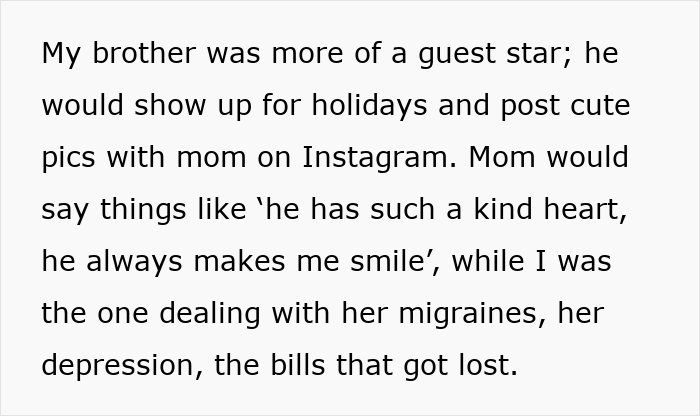 My brother was more of a guest star; he would show up for holidays and post cute pics with mom on Instagram. Mom would say things like ‘he has such a kind heart, he always makes me smile’, while I was the one dealing with her migraines, her depression, the bills that got lost.